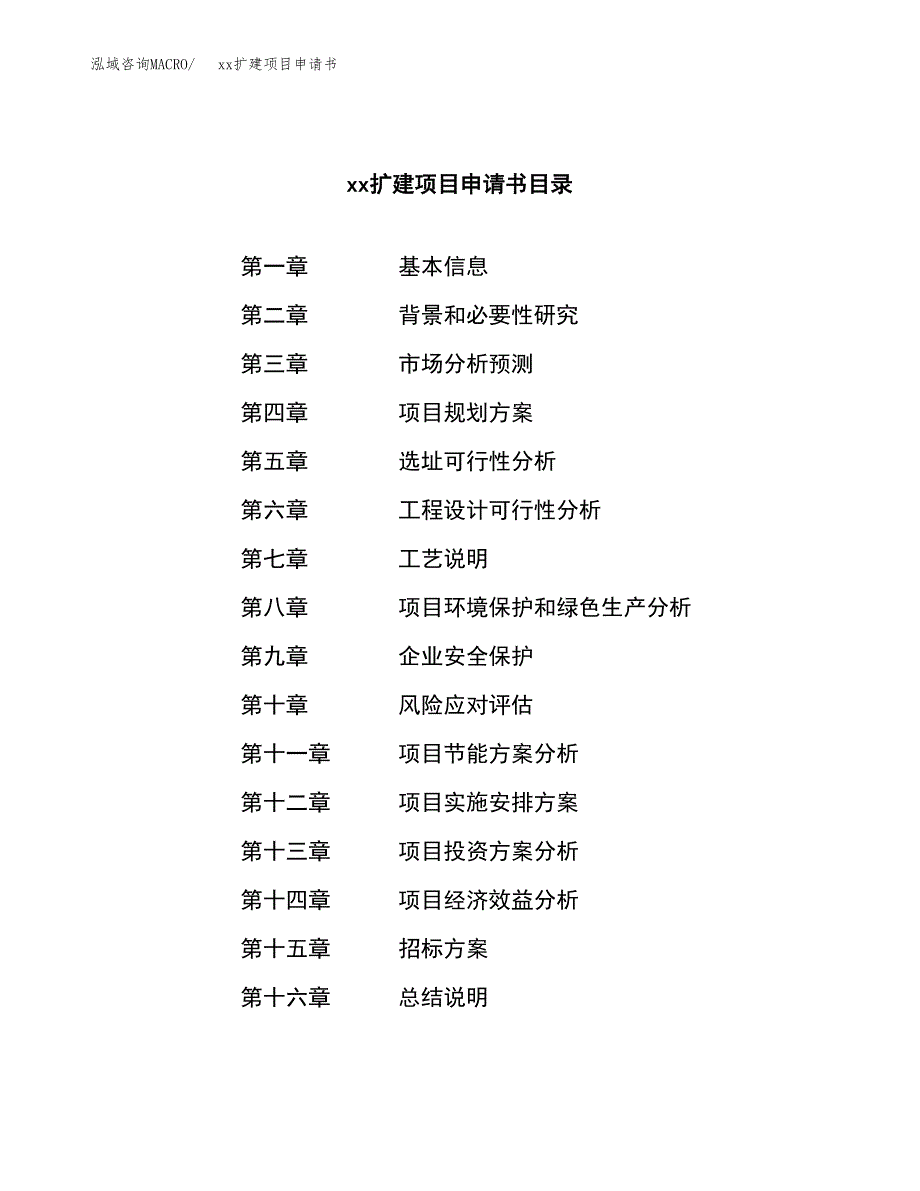 泓域咨询MACRO/　xx扩建项目申请书

xx扩建项目申请书目录

第一章　基本信息
第二章　背景和必要性研究
第三章　市场分析预测
第四章　项目规划方案
第五章　选址可行性分析
第六章　工程设计可行性分析
第七章　工艺说明
第八章　项目环境保护和绿色生产分析
第九章　企业安全保护
第十章　风险应对评估
第十一章　项目节能方案分析
第十二章　项目实施安排方案
第十三章　项目投资方案分析
第十四章　项目经济效益分析
第十五章　招标方案
第十六章　总结说明